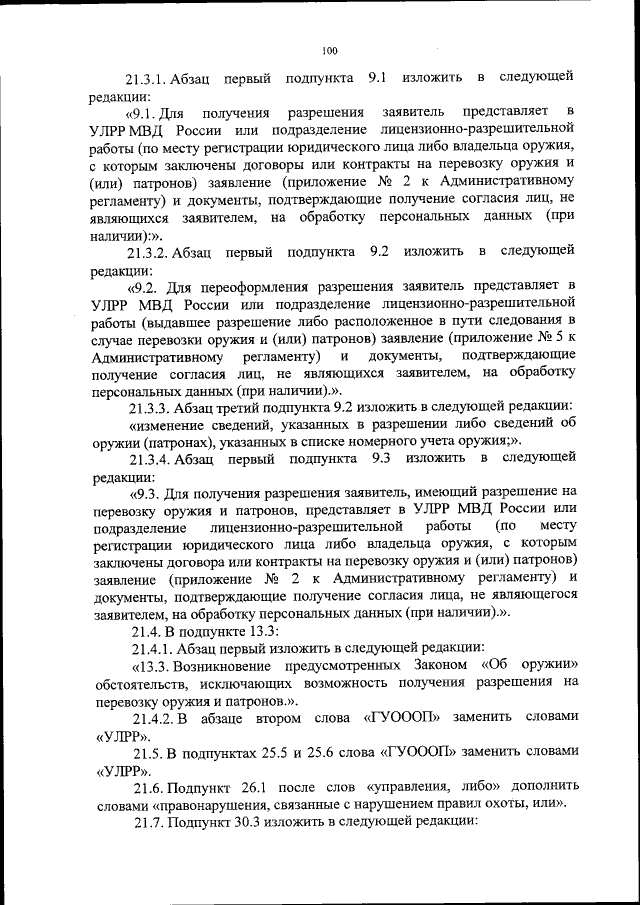 100

21.3.1. Абзац первый подпункта 9.1 изложить в следующей редакции:

«9.1. Для получения разрешения заявитель представляет в УЛРР МВД России или подразделение лицензионно-разрешительной работы (по месту регистрации юридического лица либо владельца оружия, с которым заключены договоры или контракты на перевозку оружия и (или) патронов) заявление (приложение № 2 к Административному регламенту) и документы, подтверждающие получение согласия лиц, не являющихся заявителем, на обработку персональных данных (при наличии):».

21.3.2. Абзац первый подпункта 9.2 изложить в следующей редакции:

«9.2. Для переоформления разрешения заявитель представляет в УЛРР МВД России или подразделение лицензионно-разрешительной работы (выдавшее разрешение либо расположенное в пути следования в случае перевозки оружия и (или) патронов) заявление (приложение № 5 к Административному регламенту) и документы, подтверждающие получение согласия лиц, не являющихся заявителем, на обработку персональных данных (при наличии).».

21.3.3. Абзац третий подпункта 9.2 изложить в следующей редакции:

«изменение сведений, указанных в разрешении либо сведений об оружии (патронах), указанных в списке номерного учета оружия;».

21.3.4. Абзац первый подпункта 9.3 изложить в следующей редакции:

«9.3. Для получения разрешения заявитель, имеющий разрешение на перевозку оружия и патронов, представляет в УЛРР МВД России или подразделение лицензионно-разрешительной работы (по месту регистрации юридического лица либо владельца оружия, с которым заключены договора или контракты на перевозку оружия и (или) патронов) заявление (приложение № 2 к Административному регламенту) и документы, подтверждающие получение согласия лица, не являющегося заявителем, на обработку персональных данных (при наличии).».

21.4. В подпункте 13.3:

21.4.1. Абзац первый изложить в следующей редакции:

«13.3. Возникновение предусмотренных Законом «Об оружии» обстоятельств, исключающих возможность получения разрешения на перевозку оружия и патронов.».

21.4.2. В абзаце втором слова «ГУОООП» заменить словами «УЛРР».

21.5. В подпунктах 25.5 и 25.6 слова «ГУОООП» заменить словами «УЛРР».

21.6. Подпункт 26.1 после слов «управления, либо» дополнить словами «правонарушения, связанные с нарушением правил охоты, или».

21.7. Подпункт 30.3 изложить в следующей редакции: